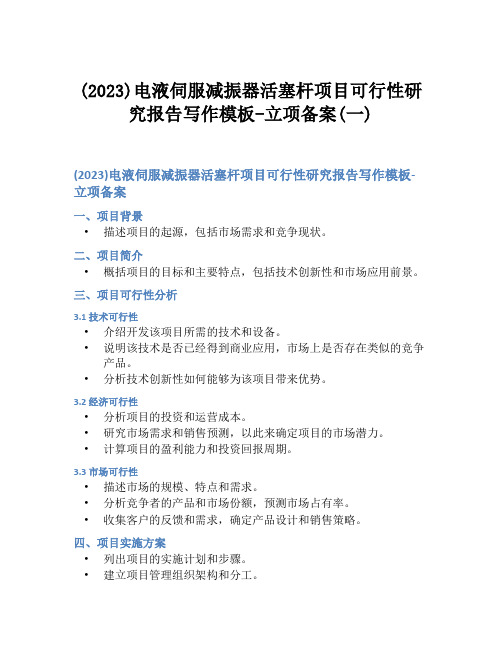 (2023)电液伺服减振器活塞杆项目可行性研究报告写作模板-立项备案(一)

(2023)电液伺服减振器活塞杆项目可行性研究报告写作模板-立项备案

一、项目背景

• 描述项目的起源，包括市场需求和竞争现状。

二、项目简介

• 概括项目的目标和主要特点，包括技术创新性和市场应用前景。

三、项目可行性分析

3.1 技术可行性

• 介绍开发该项目所需的技术和设备。
• 说明该技术是否已经得到商业应用，市场上是否存在类似的竞争产品。
• 分析技术创新性如何能够为该项目带来优势。

3.2 经济可行性

• 分析项目的投资和运营成本。
• 研究市场需求和销售预测，以此来确定项目的市场潜力。
• 计算项目的盈利能力和投资回报周期。

3.3 市场可行性

• 描述市场的规模、特点和需求。
• 分析竞争者的产品和市场份额，预测市场占有率。
• 收集客户的反馈和需求，确定产品设计和销售策略。

四、项目实施方案

• 列出项目的实施计划和步骤。
• 建立项目管理组织架构和分工。